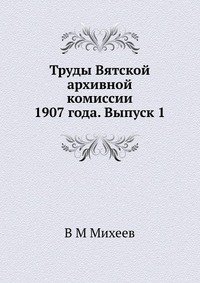 Труды Вятской архивной комиссии 1907 года. Выпуск 1

В М Михеев